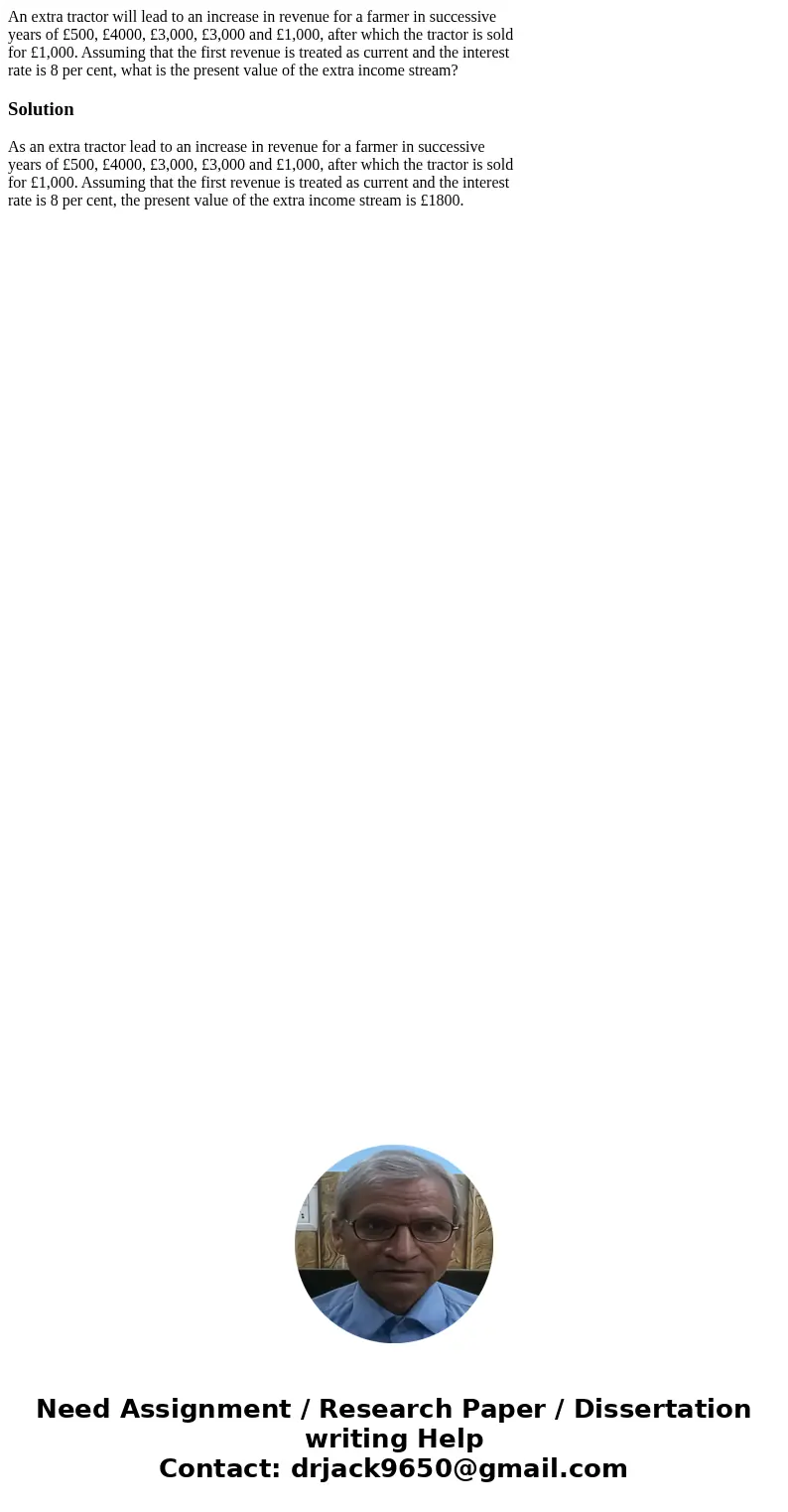 An extra tractor will lead to an increase in revenue for a farmer in successive years of £500, £4000, £3,000, £3,000 and £1,000, after which the tractor is sold for £1,000. Assuming that the first revenue is treated as current and the interest rate is 8 per cent, what is the present value of the extra income stream?

Solution

As an extra tractor lead to an increase in revenue for a farmer in successive years of £500, £4000, £3,000, £3,000 and £1,000, after which the tractor is sold for £1,000. Assuming that the first revenue is treated as current and the interest rate is 8 per cent, the present value of the extra income stream is £1800.

Need Assignment / Research Paper / Dissertation writing Help
Contact: drjack9650@gmail.com